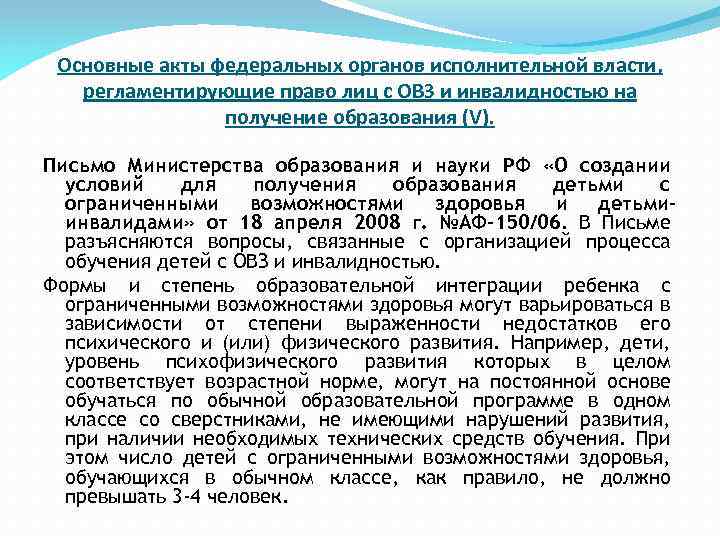 Основные акты федеральных органов исполнительной власти, регламентирующие право лиц с ОВЗ и инвалидностью на получение образования (V).

Письмо Министерства образования и науки РФ «О создании условий для получения образования детьми с ограниченными возможностями здоровья и детьми-инвалидами» от 18 апреля 2008 г. №АФ-150/06. В Письме разъясняются вопросы, связанные с организацией процесса обучения детей с ОВЗ и инвалидностью.

Формы и степень образовательной интеграции ребенка с ограниченными возможностями здоровья могут варьироваться в зависимости от степени выраженности недостатков его психического и (или) физического развития. Например, дети, уровень психофизического развития которых в целом соответствует возрастной норме, могут на постоянной основе обучаться по обычной образовательной программе в одном классе со сверстниками, не имеющими нарушений развития, при наличии необходимых технических средств обучения. При этом число детей с ограниченными возможностями здоровья, обучающихся в обычном классе, как правило, не должно превышать 3-4 человек.